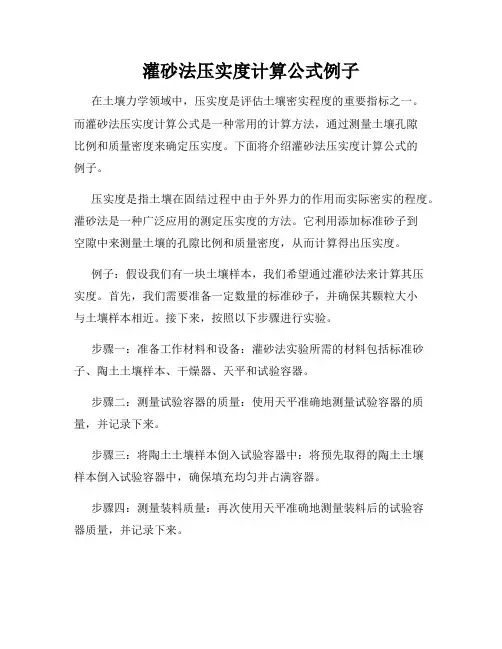 灌砂法压实度计算公式例子

在土壤力学领域中，压实度是评估土壤密实程度的重要指标之一。而灌砂法压实度计算公式是一种常用的计算方法，通过测量土壤孔隙比例和质量密度来确定压实度。下面将介绍灌砂法压实度计算公式的例子。

压实度是指土壤在固结过程中由于外界力的作用而实际密实的程度。灌砂法是一种广泛应用的测定压实度的方法。它利用添加标准砂子到空隙中来测量土壤的孔隙比例和质量密度，从而计算得出压实度。

例子：假设我们有一块土壤样本，我们希望通过灌砂法来计算其压实度。首先，我们需要准备一定数量的标准砂子，并确保其颗粒大小与土壤样本相近。接下来，按照以下步骤进行实验。

步骤一：准备工作材料和设备：灌砂法实验所需的材料包括标准砂子、陶土土壤样本、干燥器、天平和试验容器。

步骤二：测量试验容器的质量：使用天平准确地测量试验容器的质量，并记录下来。

步骤三：将陶土土壤样本倒入试验容器中：将预先取得的陶土土壤样本倒入试验容器中，确保填充均匀并占满容器。

步骤四：测量装料质量：再次使用天平准确地测量装料后的试验容器质量，并记录下来。